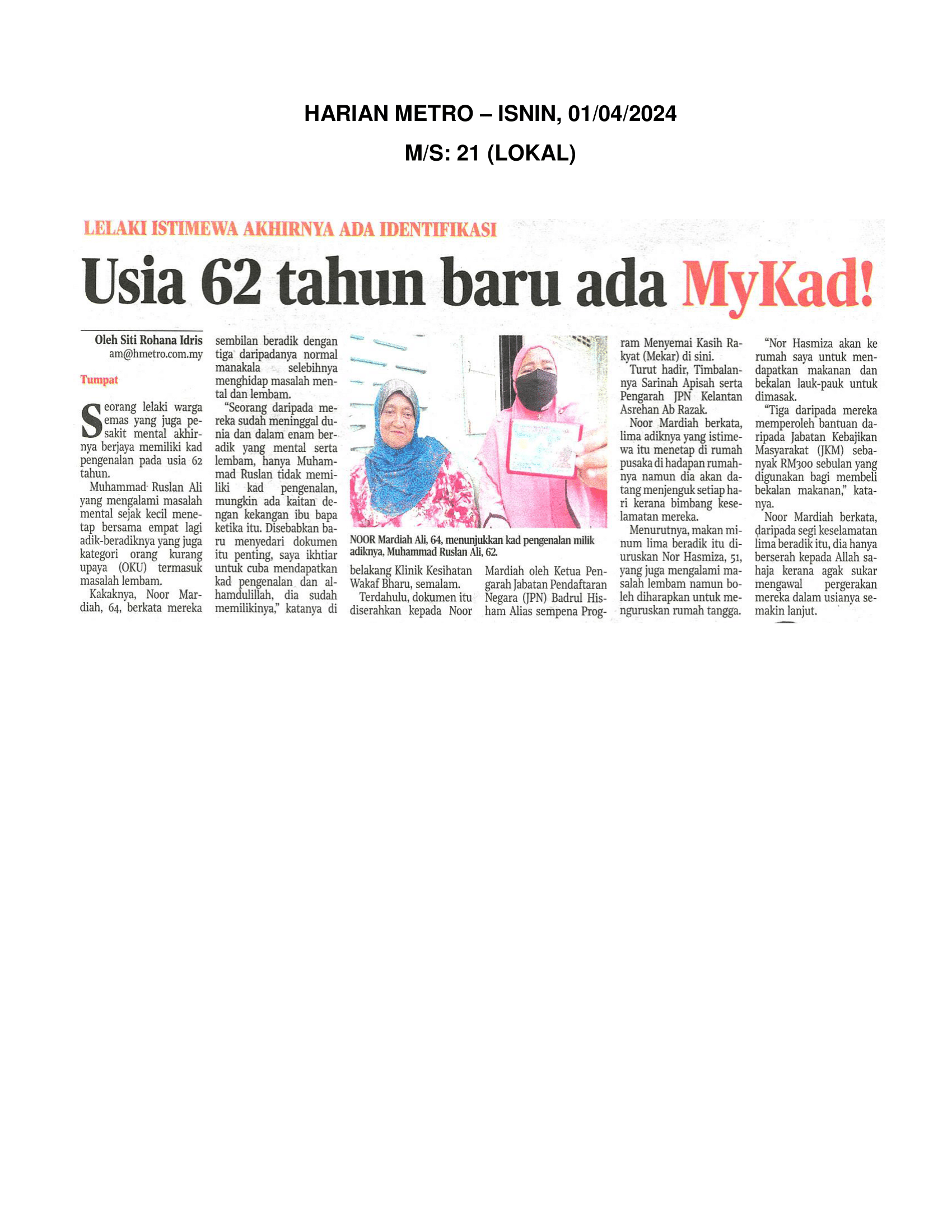 HARIAN METRO – ISNIN, 01/04/2024

M/S: 21 (LOKAL)

LELAKI ISTIMEWA AKHIRNYA ADA IDENTIFIKASI

Usia 62 tahun baru ada MyKad!

Oleh Siti Rohana Idris
am@hmetro.com.my

Tumpat

Seorang lelaki warga emas yang juga pesakit mental akhirnya berjaya memiliki kad pengenalan pada usia 62 tahun.

Muhammad Ruslan Ali yang mengalami masalah mental sejak kecil menetap bersama empat lagi adik-beradiknya yang juga kategori orang kurang upaya (OKU) termasuk masalah lembam.

Kakaknya, Noor Mardiah, 64, berkata mereka sembilan beradik dengan tiga daripadanya normal manakala selebihnya menghidap masalah mental dan lembam.

"Seorang daripada mereka sudah meninggal dunia dan dalam enam beradik yang mental serta lembam, hanya Muhammad Ruslan tidak memiliki kad pengenalan, mungkin ada kaitan dengan kekangan ibu bapa ketika itu. Disebabkan baru menyedari dokumen itu penting, saya ikhtiar untuk cuba mendapatkan kad pengenalan dan alhamdulillah, dia sudah memilikinya," katanya di belakang Klinik Kesihatan Wakaf Bharu, semalam.

Terdahulu, dokumen itu diserahkan kepada Noor Mardiah oleh Ketua Pengarah Jabatan Pendaftaran Negara (JPN) Badrul Hisham Alias sempena Program Menyemai Kasih Rakyat (Mekar) di sini.

Turut hadir, Timbalannya Sarinah Apisah serta Pengarah JPN Kelantan Asrehan Ab Razak.

Noor Mardiah berkata, lima adiknya yang istimewa itu menetap di rumah pusaka di hadapan rumahnya namun dia akan datang menjenguk setiap hari kerana bimbang keselamatan mereka.

Menurutnya, makan minum lima beradik itu diuruskan Nor Hasmiza, 51, yang juga mengalami masalah lembam namun boleh diharapkan untuk menguruskan rumah tangga.

"Nor Hasmiza akan ke rumah saya untuk mendapatkan makanan dan bekalan lauk-pauk untuk dimasak.

"Tiga daripada mereka memperoleh bantuan daripada Jabatan Kebajikan Masyarakat (JKM) sebanyak RM300 sebulan yang digunakan bagi membeli bekalan makanan," katanya.

Noor Mardiah berkata, daripada segi keselamatan lima beradik itu, dia hanya berserah kepada Allah sahaja kerana agak sukar mengawal pergerakan mereka dalam usianya semakin lanjut.

NOOR Mardiah Ali, 64, menunjukkan kad pengenalan milik adiknya, Muhammad Ruslan Ali, 62.